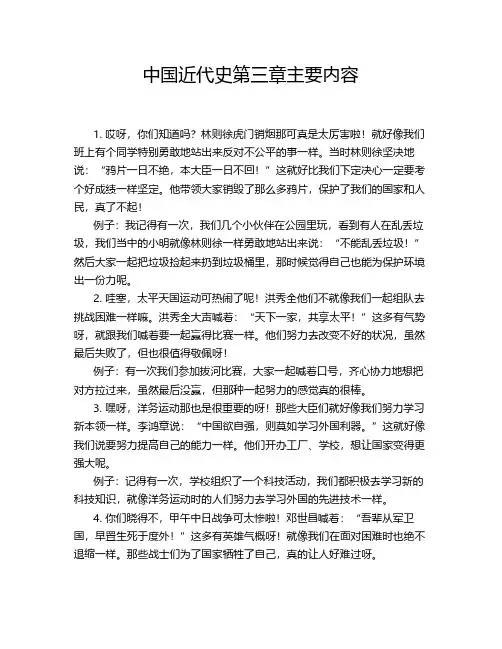 中国近代史第三章主要内容

1. 哎呀，你们知道吗？林则徐虎门销烟那可真是太厉害啦！就好像我们班上有个同学特别勇敢地站出来反对不公平的事一样。当时林则徐坚决地说：“鸦片一日不绝，本大臣一日不回！”这就好比我们下定决心一定要考个好成绩一样坚定。他带领大家销毁了那么多鸦片，保护了我们的国家和人民，真了不起！

例子：我记得有一次，我们几个小伙伴在公园里玩，看到有人在乱丢垃圾，我们当中的小明就像林则徐一样勇敢地站出来说：“不能乱丢垃圾！”然后大家一起把垃圾捡起来扔到垃圾桶里，那时候觉得自己也能为保护环境出一份力呢。

2. 哇塞，太平天国运动可热闹了呢！洪秀全他们不就像我们一起组队去挑战困难一样嘛。洪秀全大声喊着：“天下一家，共享太平！”这多有气势呀，就跟我们喊着要一起赢得比赛一样。他们努力去改变不好的状况，虽然最后失败了，但也很值得敬佩呀！

例子：有一次我们参加拔河比赛，大家一起喊着口号，齐心协力地想把对方拉过来，虽然最后没赢，但那种一起努力的感觉真的很棒。

3. 嘿呀，洋务运动那也是很重要的呀！那些大臣们就好像我们努力学习新本领一样。李鸿章说：“中国欲自强，则莫如学习外国利器。”这就好像我们说要努力提高自己的能力一样。他们开办工厂、学校，想让国家变得更强大呢。

例子：记得有一次，学校组织了一个科技活动，我们都积极去学习新的科技知识，就像洋务运动时的人们努力去学习外国的先进技术一样。

4. 你们晓得不，甲午中日战争可太惨啦！邓世昌喊着：“吾辈从军卫国，早置生死于度外！”这多有英雄气概呀！就像我们在面对困难时也绝不退缩一样。那些战士们为了国家牺牲了自己，真的让人好难过呀。